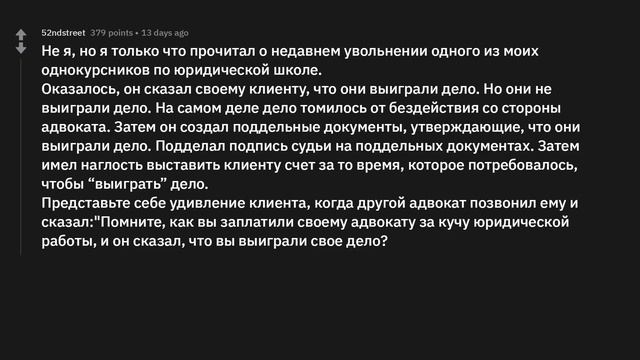 52ndstreet 379 points • 13 days ago

Не я, но я только что прочитал о недавнем увольнении одного из моих однокурсников по юридической школе.
Оказалось, он сказал своему клиенту, что они выиграли дело. Но они не выиграли дело. На самом деле дело томилось от бездействия со стороны адвоката. Затем он создал поддельные документы, утверждающие, что они выиграли дело. Подделал подпись судьи на поддельных документах. Затем имел наглость выставить клиенту счет за то время, которое потребовалось, чтобы “выиграть” дело.
Представьте себе удивление клиента, когда другой адвокат позвонил ему и сказал:"Помните, как вы заплатили своему адвокату за кучу юридической работы, и он сказал, что вы выиграли свое дело?